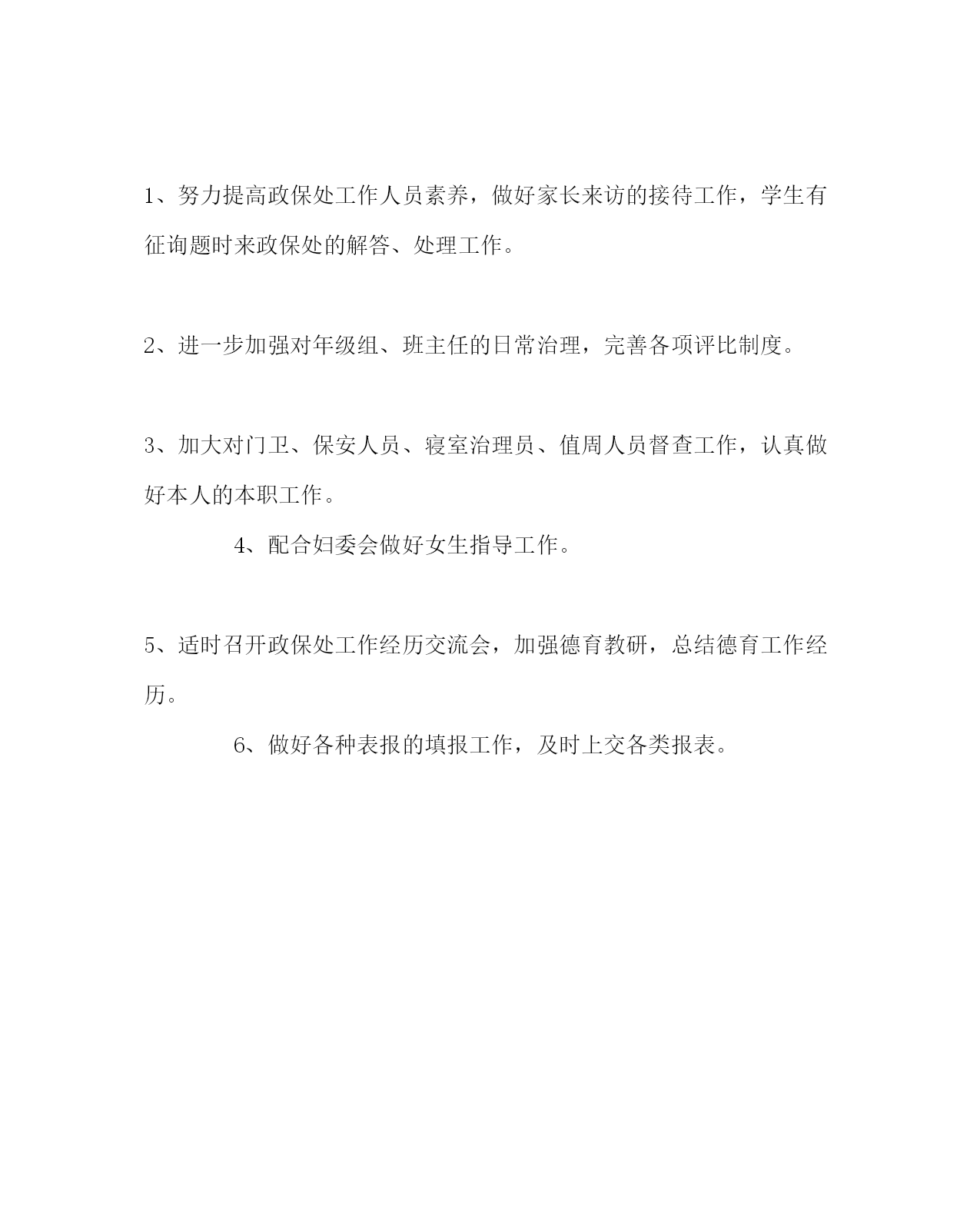 1、努力提高政保处工作人员素养，做好家长来访的接待工作，学生有征询题时来政保处的解答、处理工作。

2、进一步加强对年级组、班主任的日常治理，完善各项评比制度。

3、加大对门卫、保安人员、寝室治理员、值周人员督查工作，认真做好本人的本职工作。

4、配合妇委会做好女生指导工作。

5、适时召开政保处工作经历交流会，加强德育教研，总结德育工作经历。

6、做好各种表报的填报工作，及时上交各类报表。